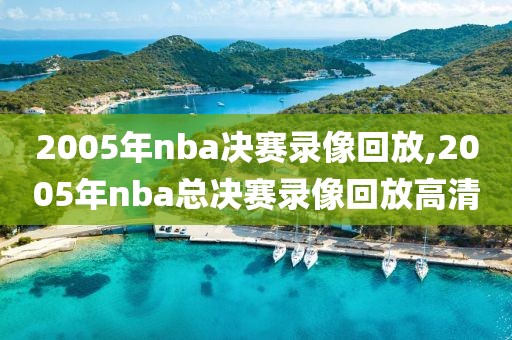 2005年nba决赛录像回放,2005年nba总决赛录像回放高清